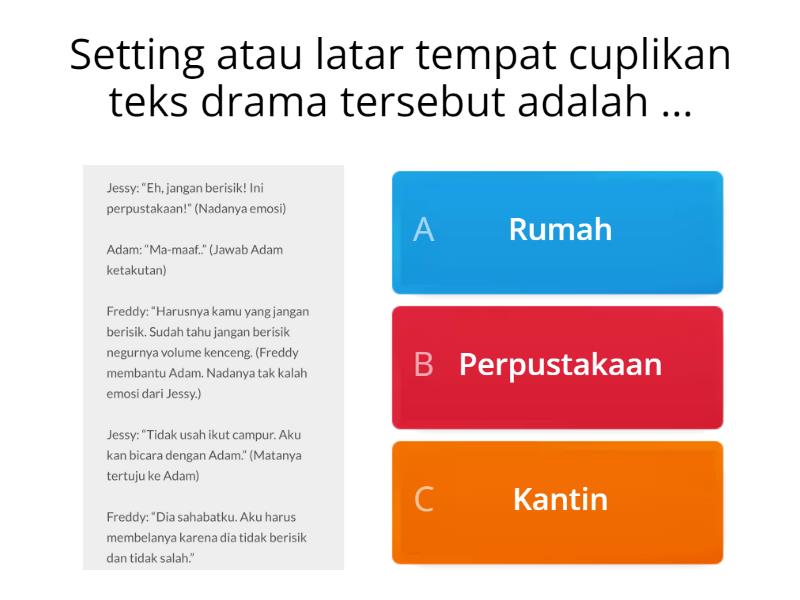 Setting atau latar tempat cuplikan teks drama tersebut adalah ...

Jessy: "Eh, jangan berisik! Ini perpustakaan!" (Nadanya emosi)

Adam: "Ma-maaf.." (Jawab Adam ketakutan)

Freddy: "Harusnya kamu yang jangan berisik. Sudah tahu jangan berisik negurnya volume kenceng. (Freddy membantu Adam. Nadanya tak kalah emosi dari Jessy.)

Jessy: "Tidak usah ikut campur. Aku kan bicara dengan Adam." (Matanya tertuju ke Adam)

Freddy: "Dia sahabatku. Aku harus membelanya karena dia tidak berisik dan tidak salah."

A Rumah

B Perpustakaan

C Kantin